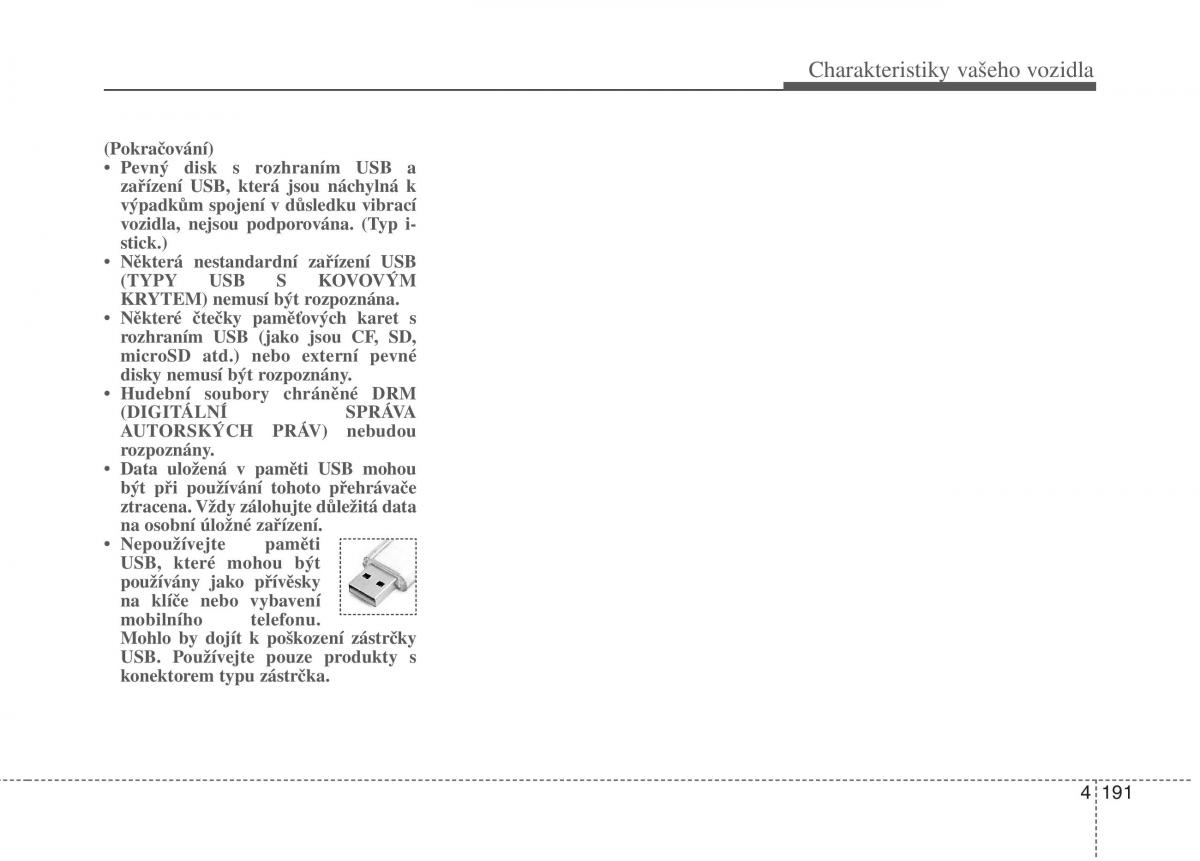 Charakteristiky vašeho vozidla

(Pokračování)
• Pevný disk s rozhraním USB a zařízení USB, která jsou náchylná k výpadkům spojení v důsledku vibrací vozidla, nejsou podporována. (Typ i-stick.)
• Některá nestandardní zařízení USB (TYPY USB S KOVOVÝM KRYTEM) nemusí být rozpoznána.
• Některé čtečky paměťových karet s rozhraním USB (jako jsou CF, SD, microSD atd.) nebo externí pevné disky nemusí být rozpoznány.
• Hudební soubory chráněné DRM (DIGITÁLNÍ SPRÁVA AUTORSKÝCH PRÁV) nebudou rozpoznány.
• Data uložená v paměti USB mohou být při používání tohoto přehrávače ztracena. Vždy zálohujte důležitá data na osobní úložné zařízení.
• Nepoužívejte paměti USB, které mohou být používány jako přívěsky na klíče nebo vybavení mobilního telefonu. Mohlo by dojít k poškození zástrčky USB. Používejte pouze produkty s konektorem typu zástrčka.

4 191